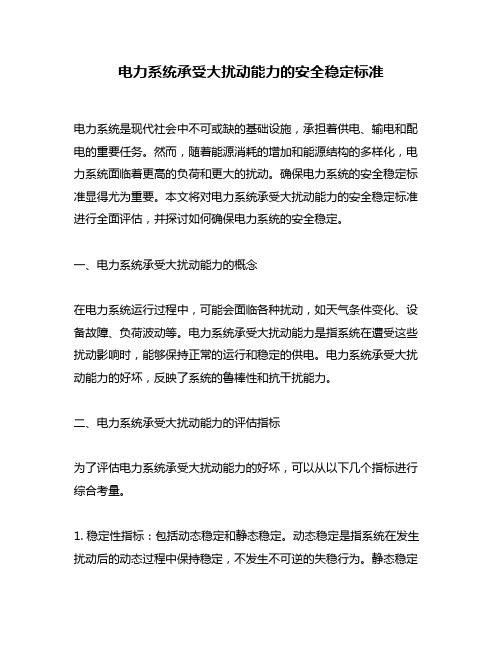 电力系统承受大扰动能力的安全稳定标准

电力系统是现代社会中不可或缺的基础设施，承担着供电、输电和配电的重要任务。然而，随着能源消耗的增加和能源结构的多样化，电力系统面临着更高的负荷和更大的扰动。确保电力系统的安全稳定标准显得尤为重要。本文将对电力系统承受大扰动能力的安全稳定标准进行全面评估，并探讨如何确保电力系统的安全稳定。

一、电力系统承受大扰动能力的概念

在电力系统运行过程中，可能会面临各种扰动，如天气条件变化、设备故障、负荷波动等。电力系统承受大扰动能力是指系统在遭受这些扰动影响时，能够保持正常的运行和稳定的供电。电力系统承受大扰动能力的好坏，反映了系统的鲁棒性和抗干扰能力。

二、电力系统承受大扰动能力的评估指标

为了评估电力系统承受大扰动能力的好坏，可以从以下几个指标进行综合考量。

1. 稳定性指标：包括动态稳定和静态稳定。动态稳定是指系统在发生扰动后的动态过程中保持稳定，不发生不可逆的失稳行为。静态稳定